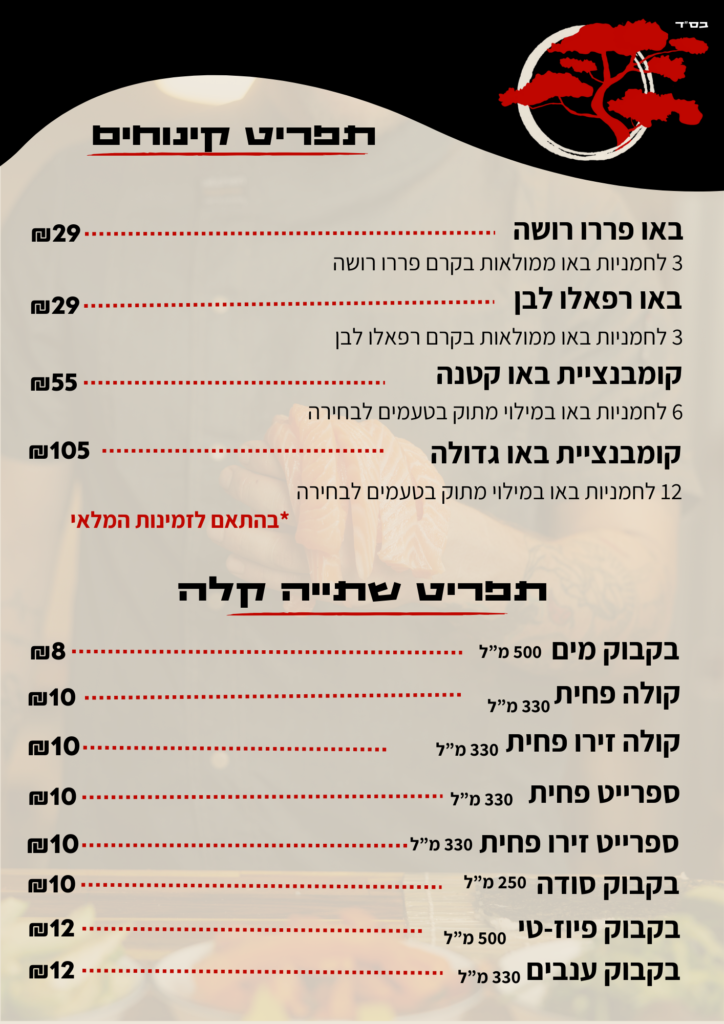 בס"ד

תפריט קינוחים

באו פררו רושה 29₪

3 לחמניות באו ממולאות בקרם פררו רושה

באו רפאלו לבן 29₪

3 לחמניות באו ממולאות בקרם רפאלו לבן

קומבנציית באו קטנה 55₪

6 לחמניות באו במילוי מתוק בטעמים לבחירה

קומבנציית באו גדולה 105₪

12 לחמניות באו במילוי מתוק בטעמים לבחירה

*בהתאם לזמינות המלאי

תפריט שתייה קלה

בקבוק מים 500 מ"ל 8₪

קולה פחית 330 מ"ל 10₪

קולה זירו פחית 330 מ"ל 10₪

ספרייט פחית 330 מ"ל 10₪

ספרייט זירו פחית 330 מ"ל 10₪

בקבוק סודה 250 מ"ל 10₪

בקבוק פיוז-טי 500 מ"ל 12₪

בקבוק ענבים 330 מ"ל 12₪